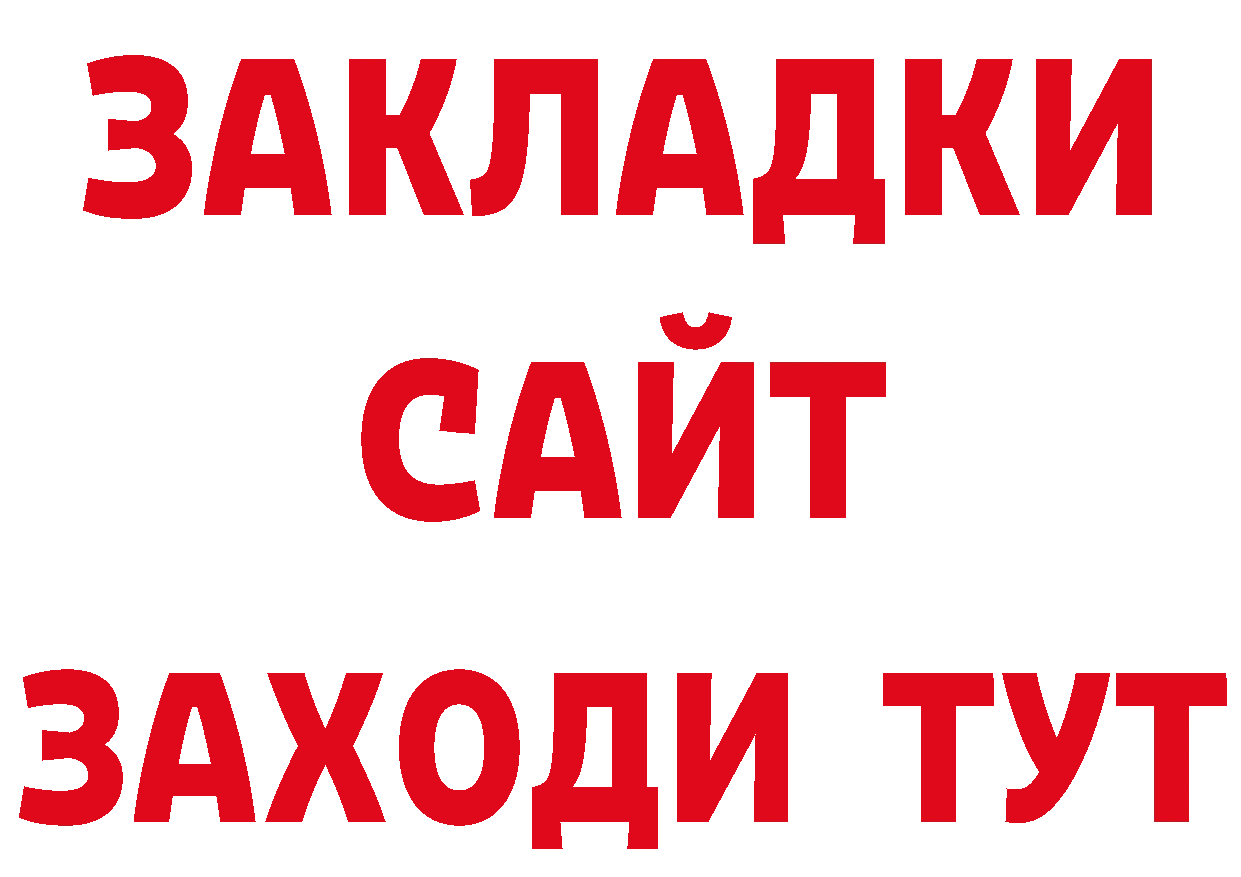 ЗАКЛАДКИ
САЙТ
ЗАХОДИ ТУТ